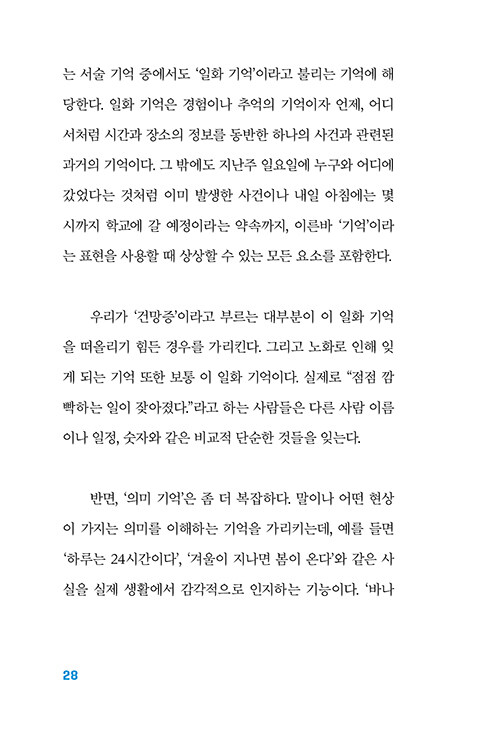 는 서술 기억 중에서도 '일화 기억'이라고 불리는 기억에 해당한다. 일화 기억은 경험이나 추억의 기억이자 언제, 어디서처럼 시간과 장소의 정보를 동반한 하나의 사건과 관련된 과거의 기억이다. 그 밖에도 지난주 일요일에 누구와 어디에 갔었다는 것처럼 이미 발생한 사건이나 내일 아침에는 몇 시까지 학교에 갈 예정이라는 약속까지, 이른바 '기억'이라는 표현을 사용할 때 상상할 수 있는 모든 요소를 포함한다.

우리가 '건망증'이라고 부르는 대부분이 이 일화 기억을 떠올리기 힘든 경우를 가리킨다. 그리고 노화로 인해 잊게 되는 기억 또한 보통 이 일화 기억이다. 실제로 "점점 깜빡하는 일이 잦아졌다."라고 하는 사람들은 다른 사람 이름이나 일정, 숫자와 같은 비교적 단순한 것들을 잊는다.

반면, '의미 기억'은 좀 더 복잡하다. 말이나 어떤 현상이 가지는 의미를 이해하는 기억을 가리키는데, 예를 들면 '하루는 24시간이다', '겨울이 지나면 봄이 온다'와 같은 사실을 실제 생활에서 감각적으로 인지하는 기능이다. '바나

28